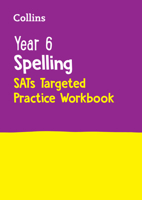 Collins

Year 6
Spelling
SATs Targeted
Practice Workbook